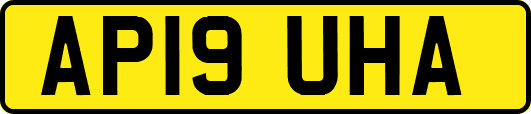 AP19 UHA